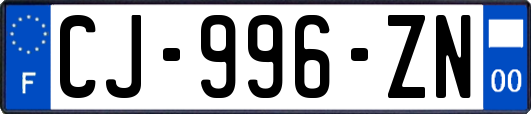 F
CJ-996-ZN
00